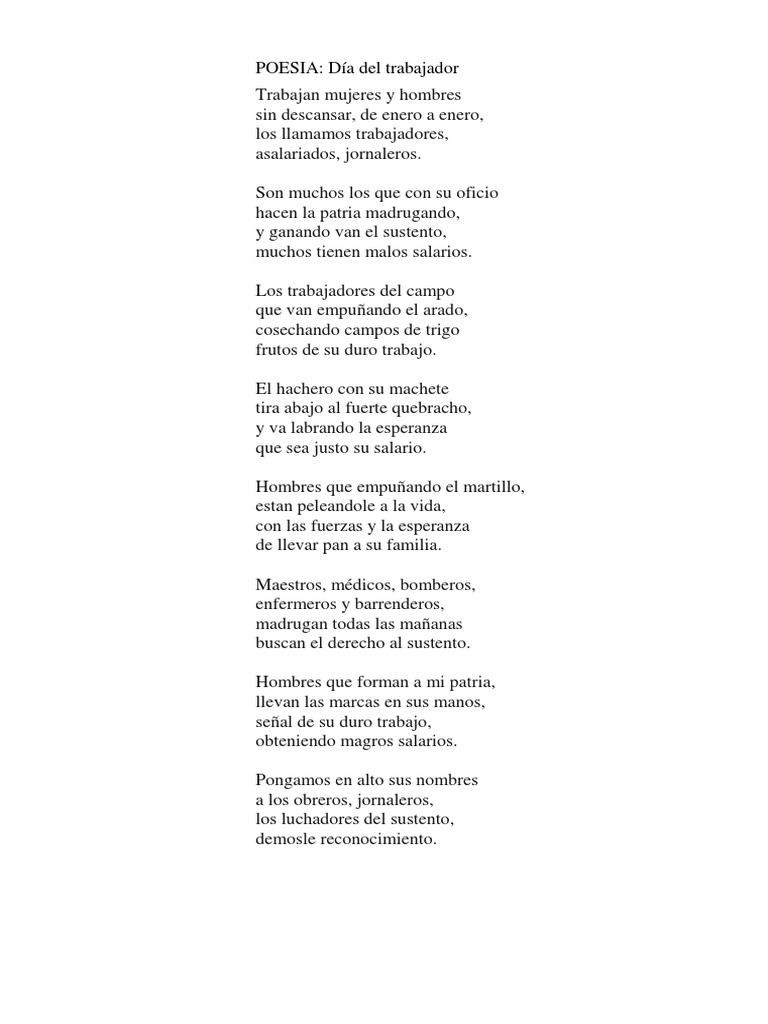 POESIA: Día del trabajador

Trabajan mujeres y hombres
sin descansar, de enero a enero,
los llamamos trabajadores,
asalariados, jornaleros.

Son muchos los que con su oficio
hacen la patria madrugando,
y ganando van el sustento,
muchos tienen malos salarios.

Los trabajadores del campo
que van empuñando el arado,
cosechando campos de trigo
frutos de su duro trabajo.

El hachero con su machete
tira abajo al fuerte quebracho,
y va labrando la esperanza
que sea justo su salario.

Hombres que empuñando el martillo,
estan peleandole a la vida,
con las fuerzas y la esperanza
de llevar pan a su familia.

Maestros, médicos, bomberos,
enfermeros y barrenderos,
madrugan todas las mañanas
buscan el derecho al sustento.

Hombres que forman a mi patria,
llevan las marcas en sus manos,
señal de su duro trabajo,
obteniendo magros salarios.

Pongamos en alto sus nombres
a los obreros, jornaleros,
los luchadores del sustento,
demosle reconocimiento.